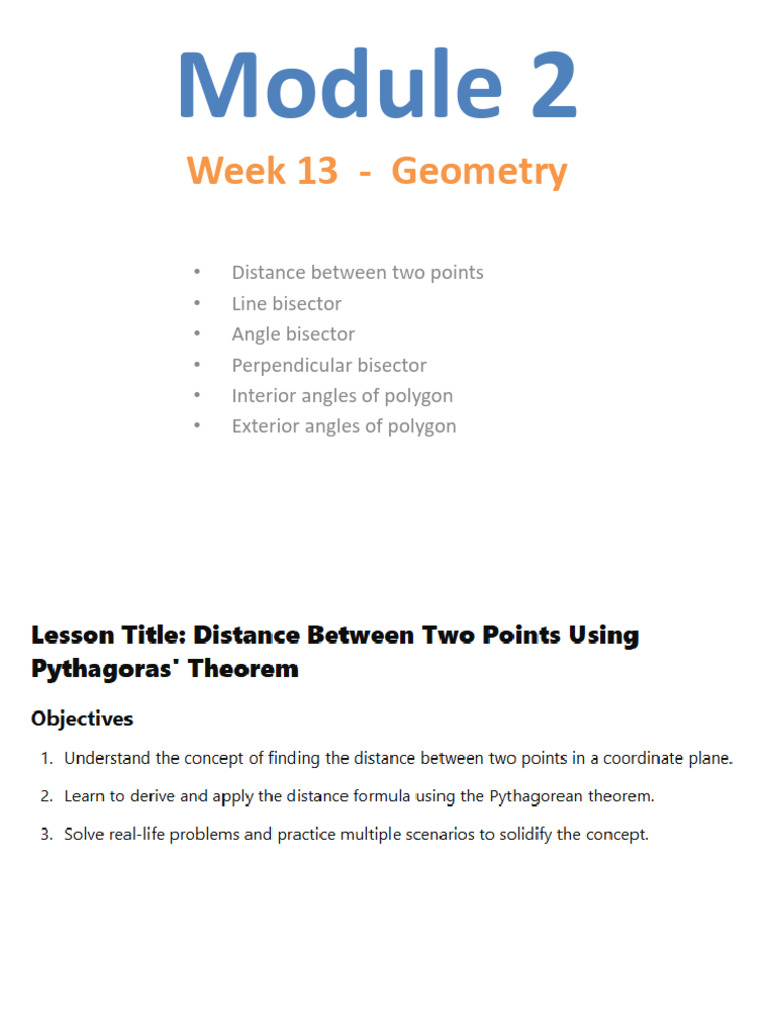 Module 2

Week 13 - Geometry

• Distance between two points
• Line bisector
• Angle bisector
• Perpendicular bisector
• Interior angles of polygon
• Exterior angles of polygon

Lesson Title: Distance Between Two Points Using Pythagoras' Theorem

Objectives

1. Understand the concept of finding the distance between two points in a coordinate plane.

2. Learn to derive and apply the distance formula using the Pythagorean theorem.

3. Solve real-life problems and practice multiple scenarios to solidify the concept.